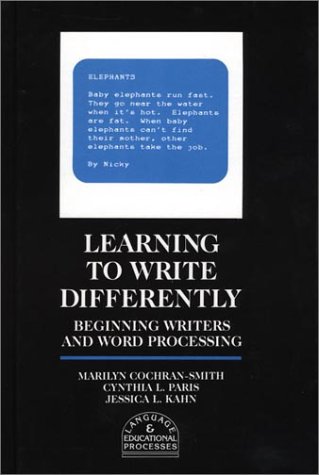 ELEPHANTS

Baby elephants run fast. They go near the water when it's hot. Elephants are fat. When baby elephants can't find their mother, other elephants take the job.

By Nicky

LEARNING TO WRITE DIFFERENTLY

BEGINNING WRITERS AND WORD PROCESSING

MARILYN COCHRAN-SMITH
CYNTHIA L. PARIS
JESSICA L. KAHN

LANGUAGE & EDUCATIONAL PROCESSES